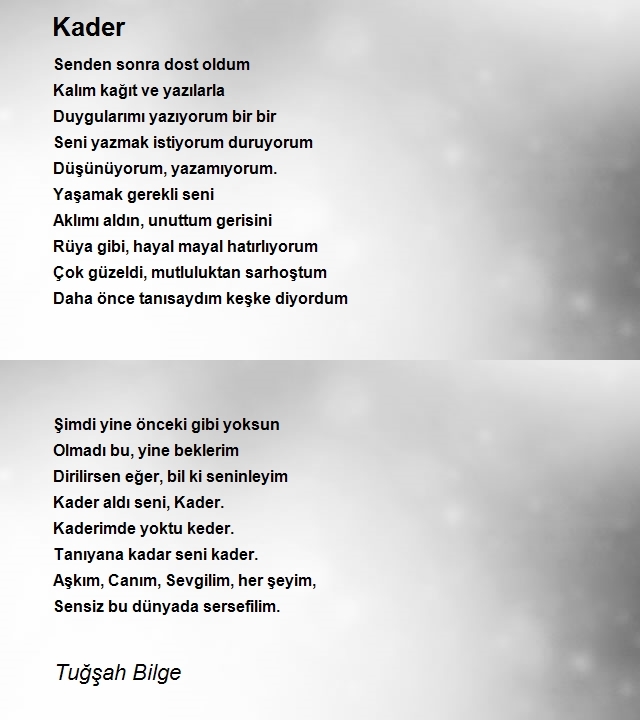 Kader

Senden sonra dost oldum
Kalım kağıt ve yazılarla
Duygularımı yazıyorum bir bir
Seni yazmak istiyorum duruyorum
Düşünüyorum, yazamıyorum.
Yaşamak gerekli seni
Aklımı aldın, unuttum gerisini
Rüya gibi, hayal mayal hatırlıyorum
Çok güzeldi, mutluluktan sarhoştum
Daha önce tanısaydım keşke diyordum

Şimdi yine önceki gibi yoksun
Olmadı bu, yine beklerim
Dirilirsen eğer, bil ki seninleyim
Kader aldı seni, Kader.
Kaderimde yoktu keder.
Tanıyana kadar seni kader.
Aşkım, Canım, Sevgilim, her şeyim,
Sensiz bu dünyada sersefilim.

Tuğşah Bilge